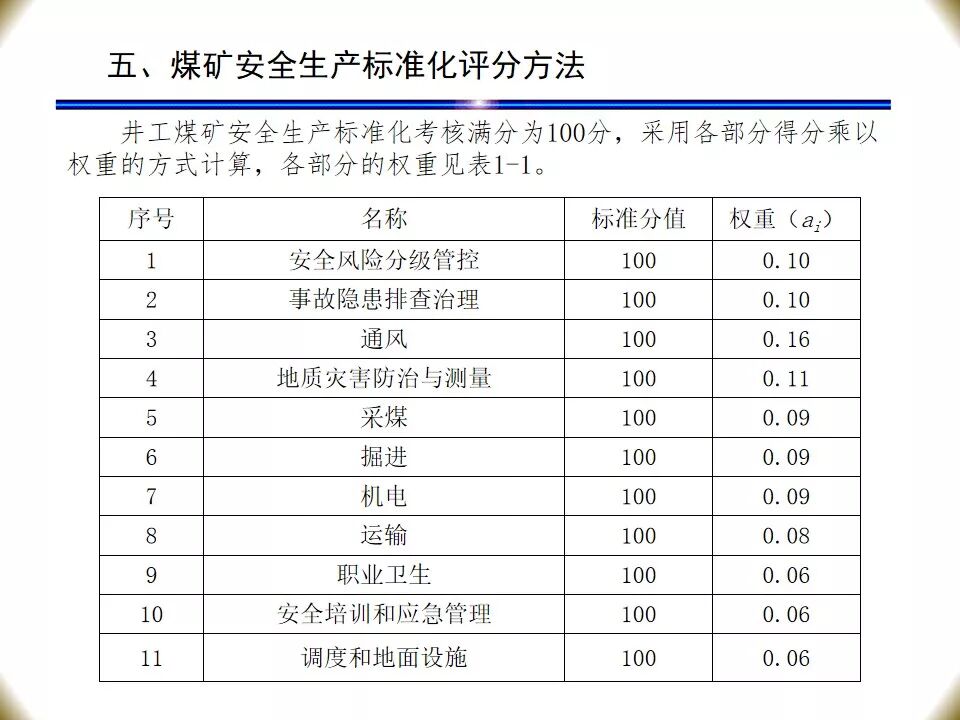 五、煤矿安全生产标准化评分方法

井工煤矿安全生产标准化考核满分为100分，采用各部分得分乘以权重的方式计算，各部分的权重见表1-1。

| 序号 | 名称 | 标准分值 | 权重（$a_i$） |
|---|---|---|---|
| 1 | 安全风险分级管控 | 100 | 0.10 |
| 2 | 事故隐患排查治理 | 100 | 0.10 |
| 3 | 通风 | 100 | 0.16 |
| 4 | 地质灾害防治与测量 | 100 | 0.11 |
| 5 | 采煤 | 100 | 0.09 |
| 6 | 掘进 | 100 | 0.09 |
| 7 | 机电 | 100 | 0.09 |
| 8 | 运输 | 100 | 0.08 |
| 9 | 职业卫生 | 100 | 0.06 |
| 10 | 安全培训和应急管理 | 100 | 0.06 |
| 11 | 调度和地面设施 | 100 | 0.06 |